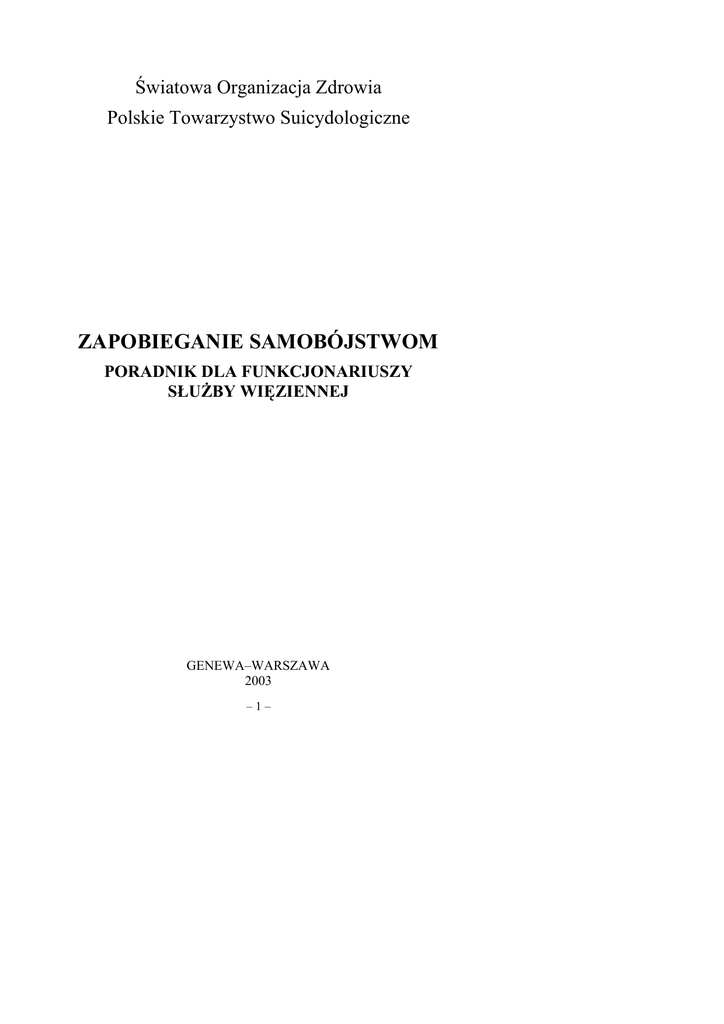 Światowa Organizacja Zdrowia
Polskie Towarzystwo Suicydologiczne

ZAPOBIEGANIE SAMOBÓJSTWOM
PORADNIK DLA FUNKCJONARIUSZY
SŁUŻBY WIĘZIENNEJ

GENEWA–WARSZAWA
2003

– 1 –